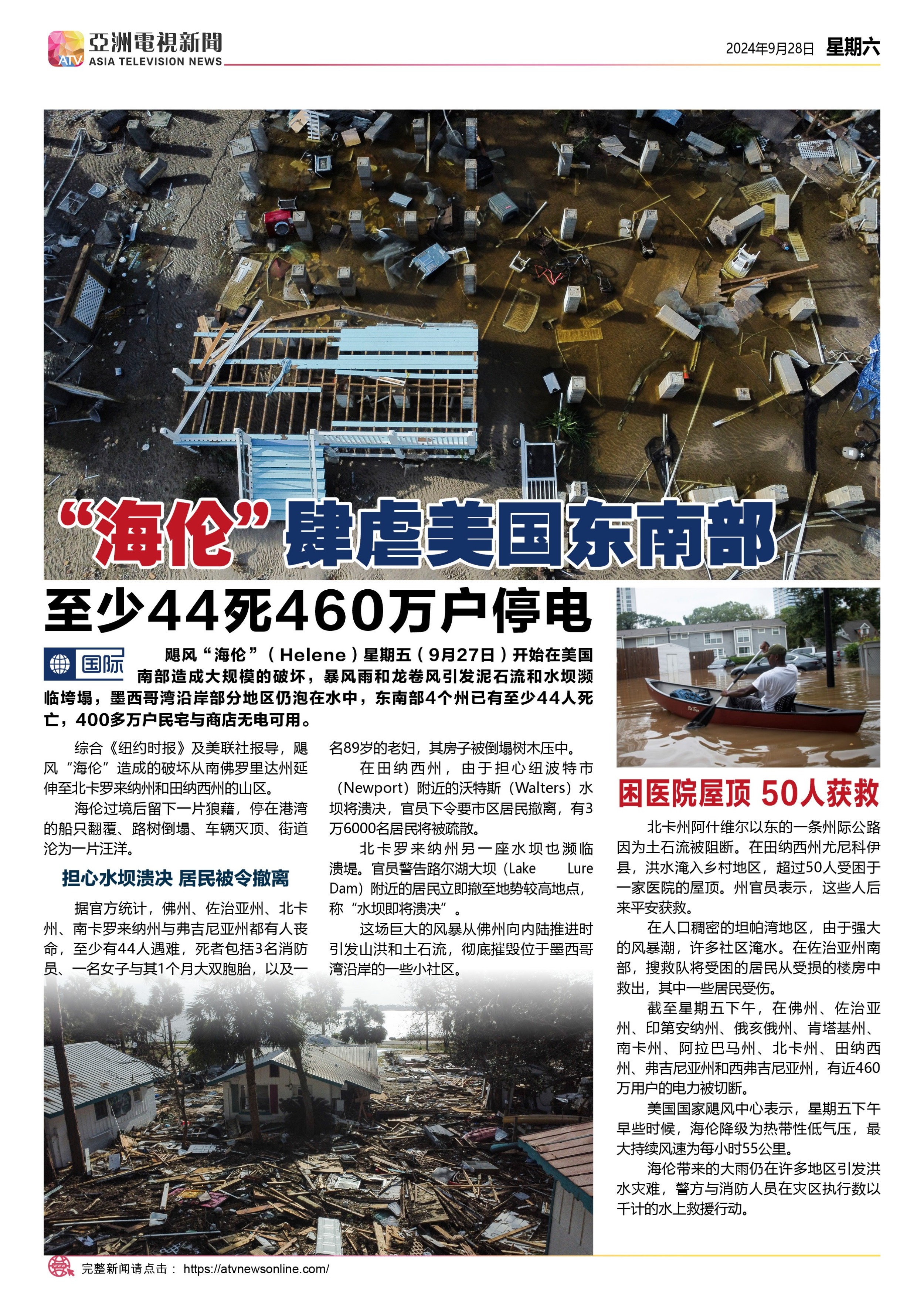 ATV 亞洲電視新聞
ASIA TELEVISION NEWS

2024年9月28日 星期六

“海伦”肆虐美国东南部

至少44死460万户停电

国际

飓风“海伦”（Helene）星期五（9月27日）开始在美国南部造成大规模的破坏，暴风雨和龙卷风引发泥石流和水坝濒临垮塌，墨西哥湾沿岸部分地区仍泡在水中，东南部4个州已有至少44人死亡，400多万户民宅与商店无电可用。

综合《纽约时报》及美联社报导，飓风“海伦”造成的破坏从南佛罗里达州延伸至北卡罗来纳州和田纳西州的山区。

海伦过境后留下一片狼藉，停在港湾的船只翻覆、路树倒塌、车辆灭顶、街道沦为一片汪洋。

担心水坝溃决 居民被令撤离

据官方统计，佛州、佐治亚州、北卡州、南卡罗来纳州与弗吉尼亚州都有人丧命，至少有44人遇难，死者包括3名消防员、一名女子与其1个月大双胞胎，以及一名89岁的老妇，其房子被倒塌树木压中。

在田纳西州，由于担心纽波特市（Newport）附近的沃特斯（Walters）水坝将溃决，官员下令要市区居民撤离，有3万6000名居民将被疏散。

北卡罗来纳州另一座水坝也濒临溃堤。官员警告路尔湖大坝（Lake Lure Dam）附近的居民立即撤至地势较高地点，称“水坝即将溃决”。

这场巨大的风暴从佛州向内陆推进时引发山洪和土石流，彻底摧毁位于墨西哥湾沿岸的一些小社区。

困医院屋顶 50人获救

北卡州阿什维尔以东的一条州际公路因为土石流被阻断。在田纳西州尤尼科伊县，洪水淹入乡村地区，超过50人受困于一家医院的屋顶。州官员表示，这些人后来平安获救。

在人口稠密的坦帕湾地区，由于强大的风暴潮，许多社区淹水。在佐治亚州南部，搜救队将受困的居民从受损的楼房中救出，其中一些居民受伤。

截至星期五下午，在佛州、佐治亚州、印第安纳州、俄亥俄州、肯塔基州、南卡州、阿拉巴马州、北卡州、田纳西州、弗吉尼亚州和西弗吉尼亚州，有近460万用户的电力被切断。

美国国家飓风中心表示，星期五下午早些时候，海伦降级为热带性低气压，最大持续风速为每小时55公里。

海伦带来的大雨仍在许多地区引发洪水灾难，警方与消防人员在灾区执行数以千计的水上救援行动。

完整新闻请点击： https://atvnewsonline.com/